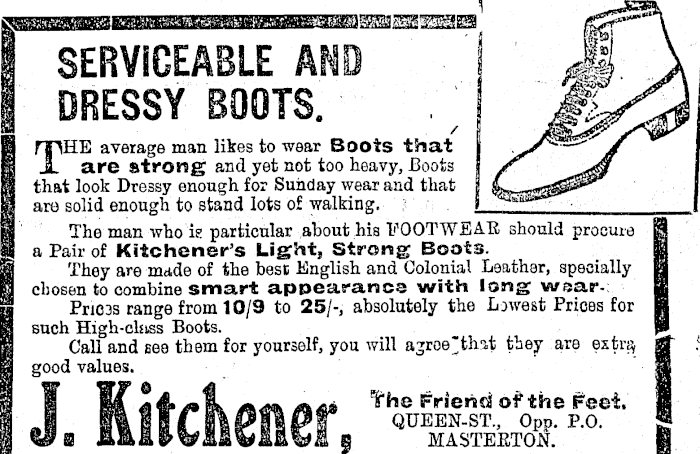 SERVICEABLE AND DRESSY BOOTS.

THE average man likes to wear Boots that are strong and yet not too heavy, Boots that look Dressy enough for Sunday wear and that are solid enough to stand lots of walking.

The man who is particular about his FOOTWEAR should procure a Pair of Kitchener's Light, Strong Boots.

They are made of the best English and Colonial Leather, specially chosen to combine smart appearance with long wear.

Prices range from 10/9 to 25/-, absolutely the Lowest Prices for such High-class Boots.

Call and see them for yourself, you will agree that they are extra good values.

J. Kitchener,

The Friend of the Feet.
QUEEN-ST., Opp. P.O.
MASTERTON.